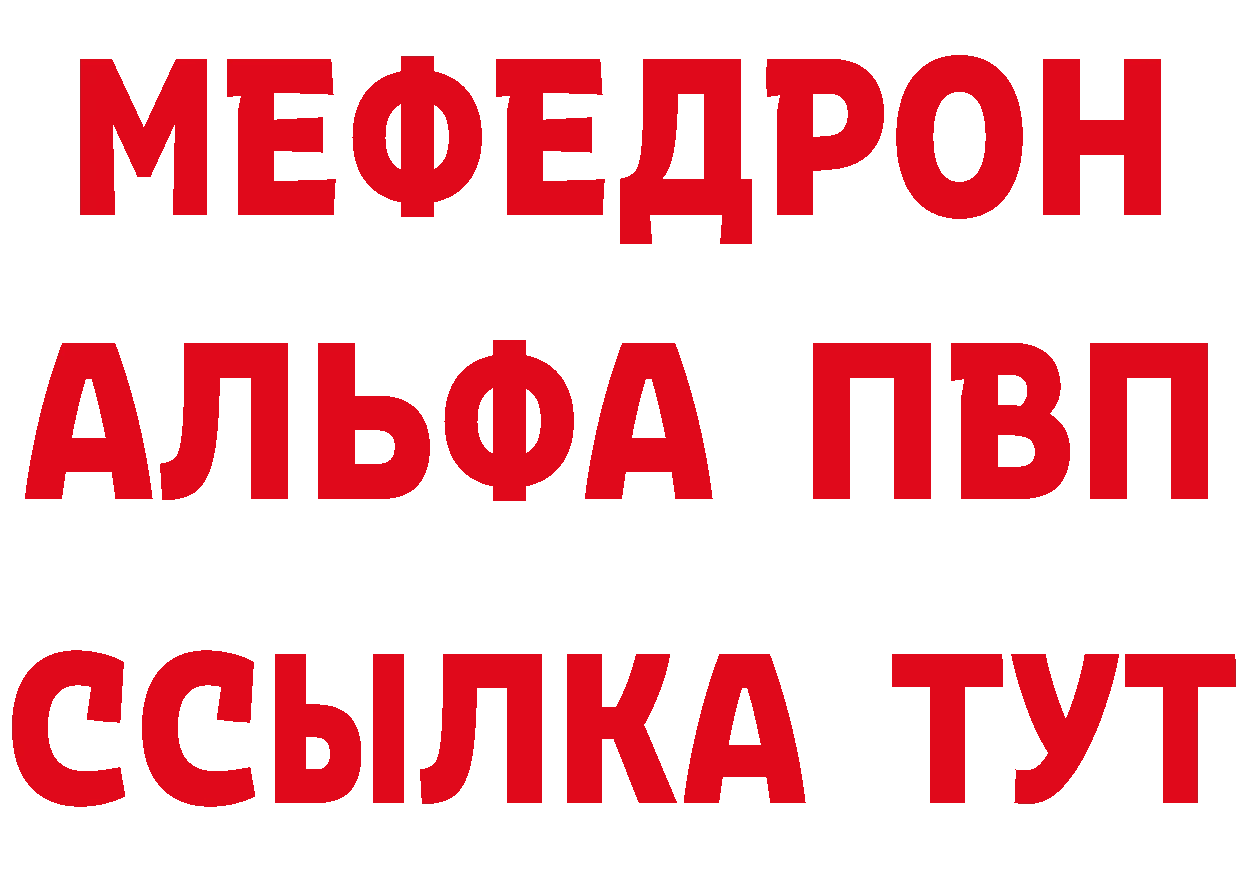 МЕФЕДРОН
АЛЬФА ПВП
ССЫЛКА ТУТ